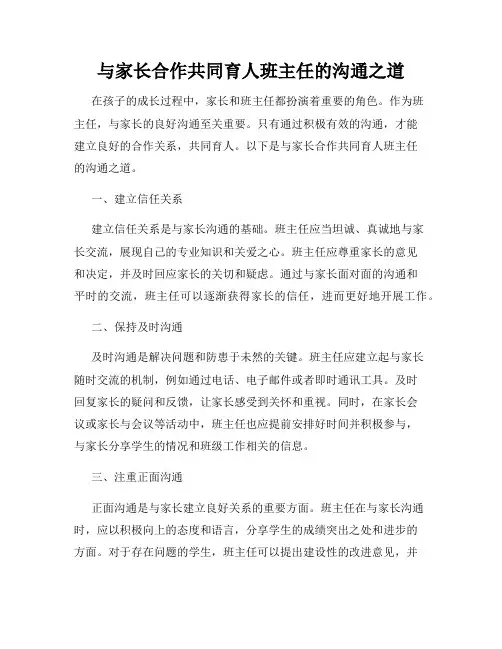 与家长合作共同育人班主任的沟通之道

在孩子的成长过程中，家长和班主任都扮演着重要的角色。作为班主任，与家长的良好沟通至关重要。只有通过积极有效的沟通，才能建立良好的合作关系，共同育人。以下是与家长合作共同育人班主任的沟通之道。

一、建立信任关系

建立信任关系是与家长沟通的基础。班主任应当坦诚、真诚地与家长交流，展现自己的专业知识和关爱之心。班主任应尊重家长的意见和决定，并及时回应家长的关切和疑虑。通过与家长面对面的沟通和平时的交流，班主任可以逐渐获得家长的信任，进而更好地开展工作。

二、保持及时沟通

及时沟通是解决问题和防患于未然的关键。班主任应建立起与家长随时交流的机制，例如通过电话、电子邮件或者即时通讯工具。及时回复家长的疑问和反馈，让家长感受到关怀和重视。同时，在家长会议或家长与会议等活动中，班主任也应提前安排好时间并积极参与，与家长分享学生的情况和班级工作相关的信息。

三、注重正面沟通

正面沟通是与家长建立良好关系的重要方面。班主任在与家长沟通时，应以积极向上的态度和语言，分享学生的成绩突出之处和进步的方面。对于存在问题的学生，班主任可以提出建设性的改进意见，并